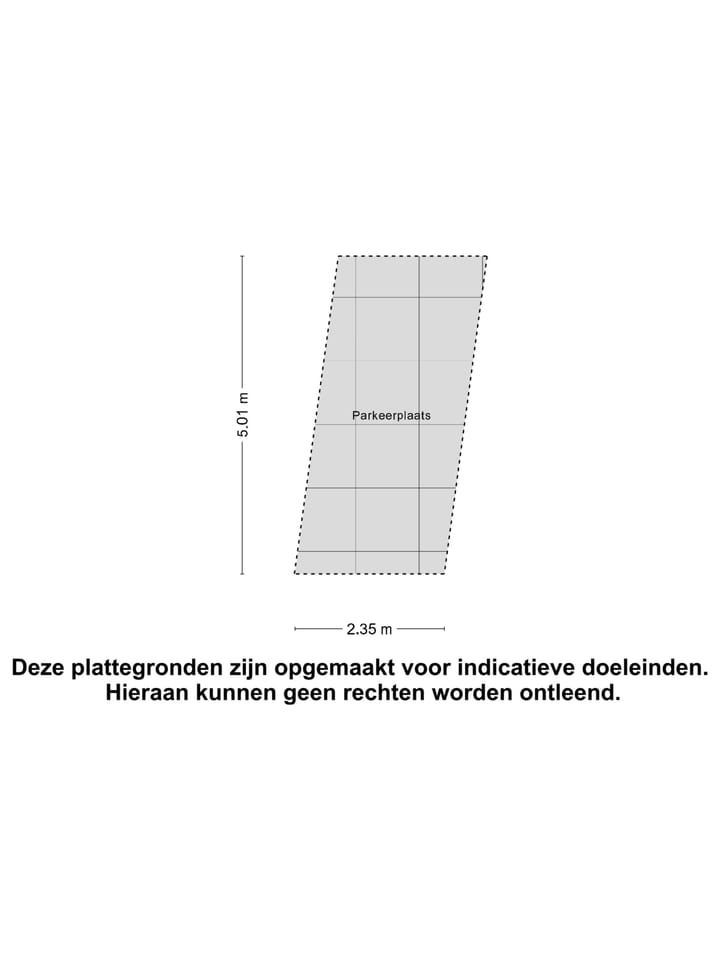 5.01 m

Parkeerplaats

2.35 m

Deze plattegronden zijn opgemaakt voor indicatieve doeleinden.
Hieraan kunnen geen rechten worden ontleend.